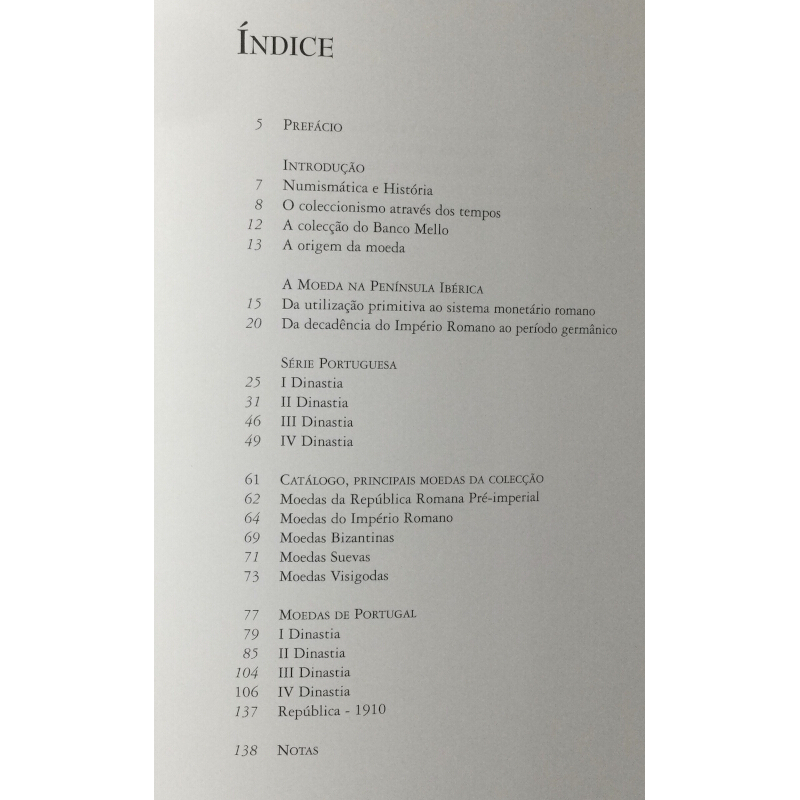 ÍNDICE

5 PREFÁCIO

INTRODUÇÃO
7 Numismática e História
8 O coleccionismo através dos tempos
12 A colecção do Banco Mello
13 A origem da moeda

A MOEDA NA PENÍNSULA IBÉRICA
15 Da utilização primitiva ao sistema monetário romano
20 Da decadência do Império Romano ao período germânico

SÉRIE PORTUGUESA
25 I Dinastia
31 II Dinastia
46 III Dinastia
49 IV Dinastia

61 CATÁLOGO, PRINCIPAIS MOEDAS DA COLECÇÃO
62 Moedas da República Romana Pré-imperial
64 Moedas do Império Romano
69 Moedas Bizantinas
71 Moedas Suevas
73 Moedas Visigodas

77 MOEDAS DE PORTUGAL
79 I Dinastia
85 II Dinastia
104 III Dinastia
106 IV Dinastia
137 República - 1910

138 NOTAS